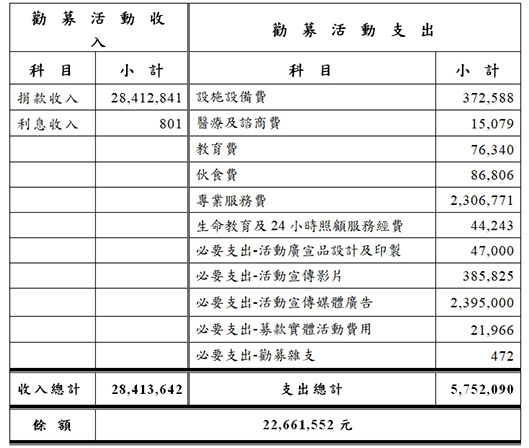 | 勸募活動收入 | | 勸募活動支出 | |
|---|---|---|---|
| 科目 | 小計 | 科目 | 小計 |
| 捐款收入 | 28,412,841 | 設施設備費 | 372,588 |
| 利息收入 | 801 | 醫療及諮商費 | 15,079 |
| | | 教育費 | 76,340 |
| | | 伙食費 | 86,806 |
| | | 專業服務費 | 2,306,771 |
| | | 生命教育及24小時照顧服務經費 | 44,243 |
| | | 必要支出-活動廣宣品設計及印製 | 47,000 |
| | | 必要支出-活動宣傳影片 | 385,825 |
| | | 必要支出-活動宣傳媒體廣告 | 2,395,000 |
| | | 必要支出-募款實體活動費用 | 21,966 |
| | | 必要支出-勸募雜支 | 472 |
| 收入總計 | 28,413,642 | 支出總計 | 5,752,090 |
| 餘額 | 22,661,552 元 | | |